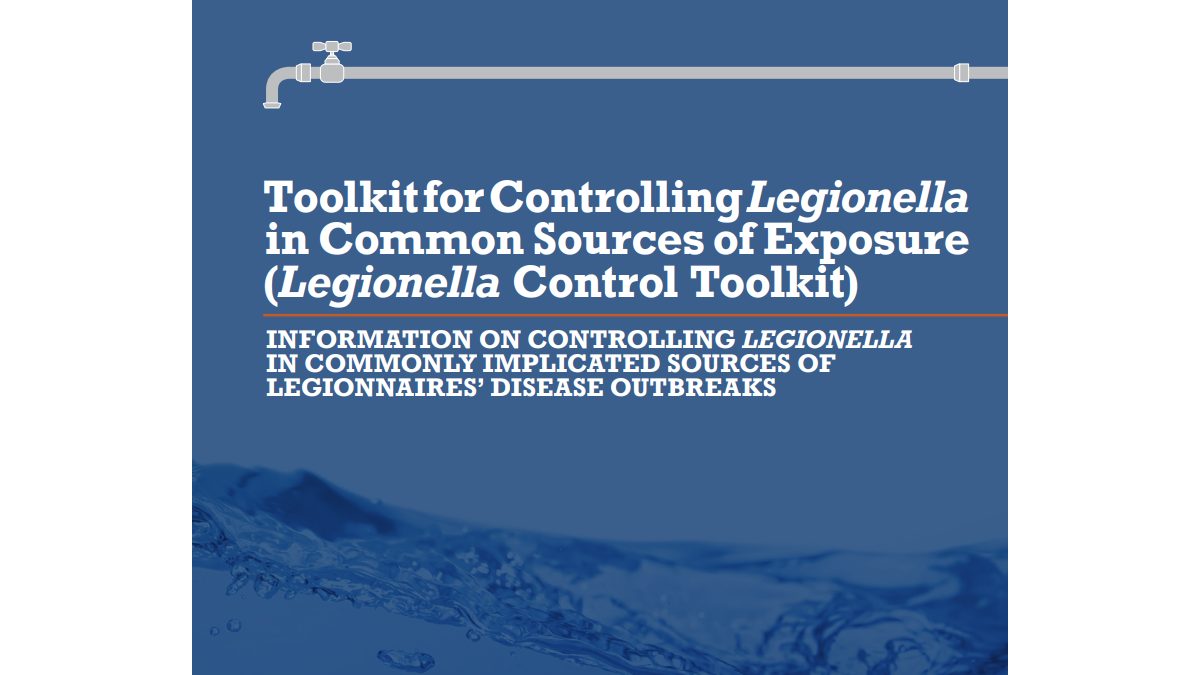 Toolkit for Controlling Legionella in Common Sources of Exposure (Legionella Control Toolkit)

INFORMATION ON CONTROLLING LEGIONELLA IN COMMONLY IMPLICATED SOURCES OF LEGIONNAIRES' DISEASE OUTBREAKS